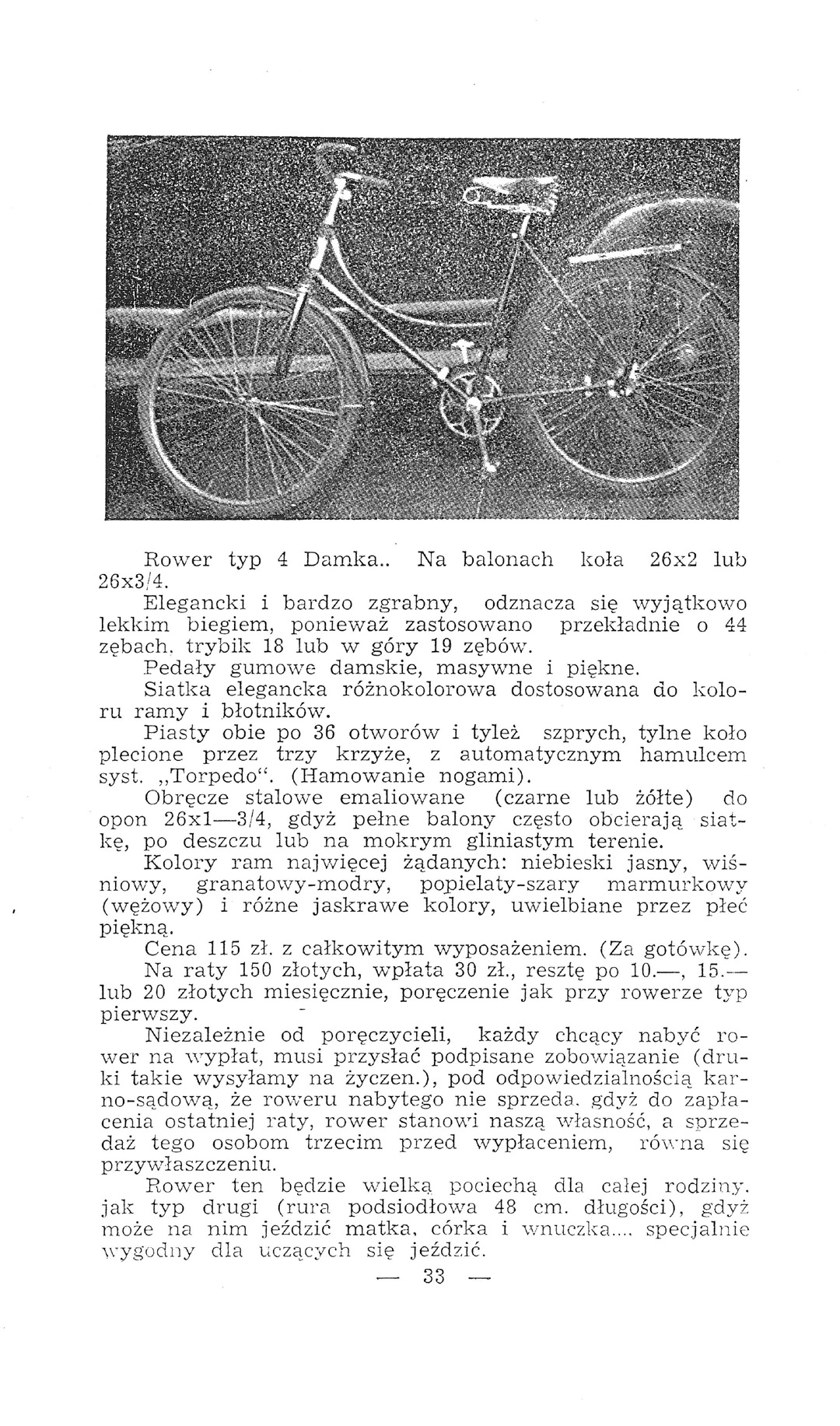 Rower typ 4 Damka.. Na balonach koła 26x2 lub 26x3/4.

Elegancki i bardzo zgrabny, odznacza się wyjątkowo lekkim biegiem, ponieważ zastosowano przekładnie o 44 zębach, trybik 18 lub w góry 19 zębów.

Pedały gumowe damskie, masywne i piękne.

Siatka elegancka różnokolorowa dostosowana do koloru ramy i błotników.

Piasty obie po 36 otworów i tyleż szprych, tylne koło plecione przez trzy krzyże, z automatycznym hamulcem syst. „Torpedo". (Hamowanie nogami).

Obręcze stalowe emaliowane (czarne lub żółte) do opon 26x1—3/4, gdyż pełne balony często obcierają siatkę, po deszczu lub na mokrym gliniastym terenie.

Kolory ram najwięcej żądanych: niebieski jasny, wiśniowy, granatowy-modry, popielaty-szary marmurkowy (wężowy) i różne jaskrawe kolory, uwielbiane przez płeć piękną.

Cena 115 zł. z całkowitym wyposażeniem. (Za gotówkę).

Na raty 150 złotych, wpłata 30 zł., resztę po 10.—, 15.— lub 20 złotych miesięcznie, poręczenie jak przy rowerze typ pierwszy.

Niezależnie od poręczycieli, każdy chcący nabyć rower na wypłat, musi przysłać podpisane zobowiązanie (druki takie wysyłamy na życzen.), pod odpowiedzialnością karno-sądową, że roweru nabytego nie sprzeda, gdyż do zapłacenia ostatniej raty, rower stanowi naszą własność, a sprzedaż tego osobom trzecim przed wypłaceniem, równa się przywłaszczeniu.

Rower ten będzie wielką pociechą dla całej rodziny, jak typ drugi (rura podsiodłowa 48 cm. długości), gdyż może na nim jeździć matka, córka i wnuczka.... specjalnie wygodny dla uczących się jeździć.

— 33 —